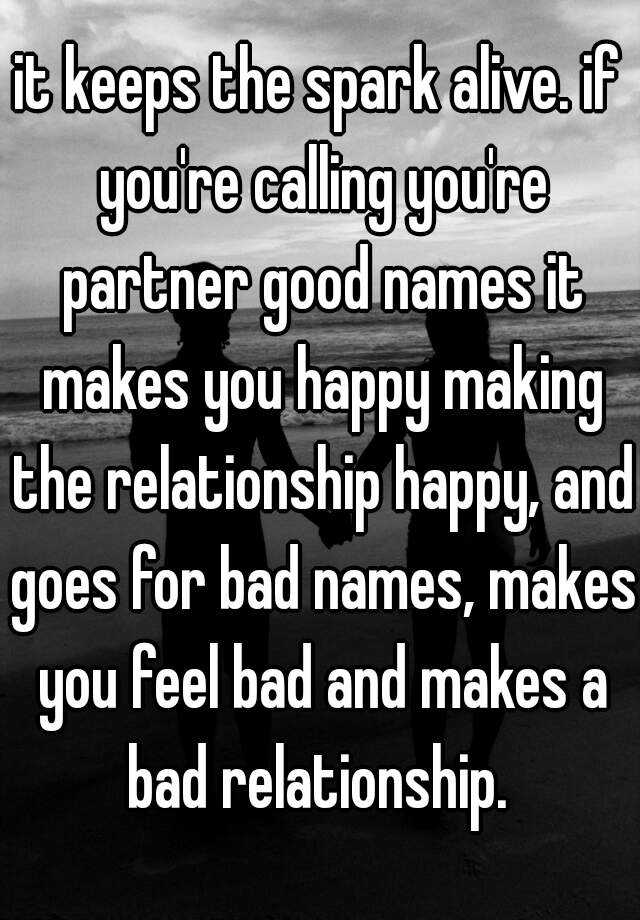 it keeps the spark alive. if you're calling you're partner good names it makes you happy making the relationship happy, and goes for bad names, makes you feel bad and makes a bad relationship.